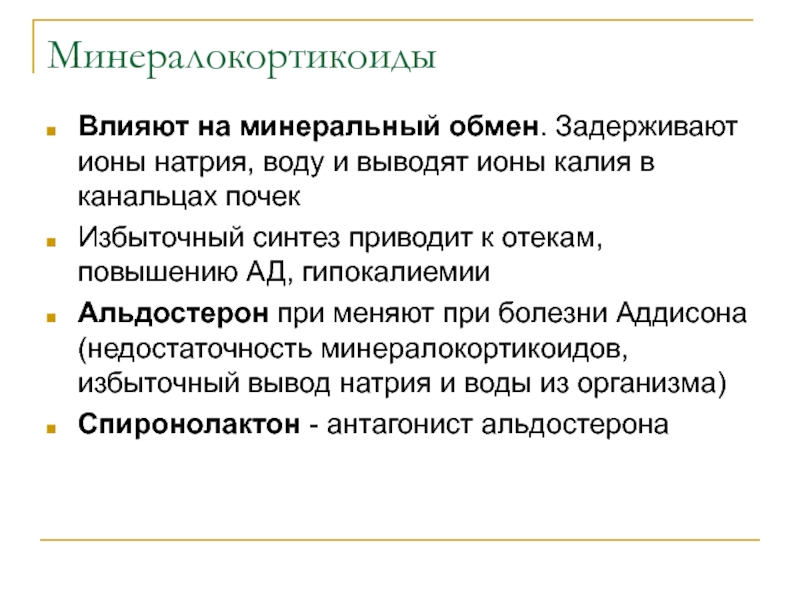 Минералокортикоиды

Влияют на минеральный обмен. Задерживают ионы натрия, воду и выводят ионы калия в канальцах почек

Избыточный синтез приводит к отекам, повышению АД, гипокалиемии

Альдостерон при меняют при болезни Аддисона (недостаточность минералокортикоидов, избыточный вывод натрия и воды из организма)

Спиронолактон - антагонист альдостерона